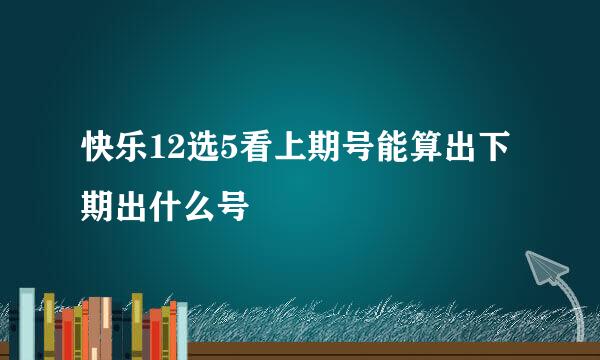 快乐12选5看上期号能算出下期出什么号